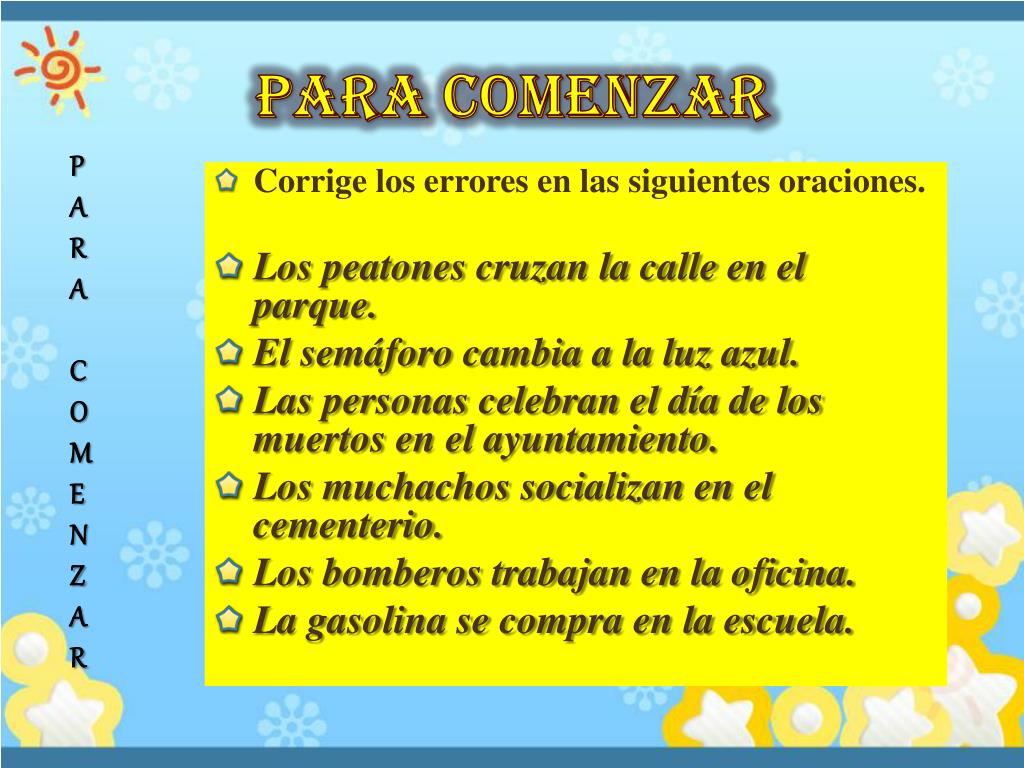 PARA COMENZAR

P
A
R
A

C
O
M
E
N
Z
A
R

Corrige los errores en las siguientes oraciones.

Los peatones cruzan la calle en el parque.

El semáforo cambia a la luz azul.

Las personas celebran el día de los muertos en el ayuntamiento.

Los muchachos socializan en el cementerio.

Los bomberos trabajan en la oficina.

La gasolina se compra en la escuela.